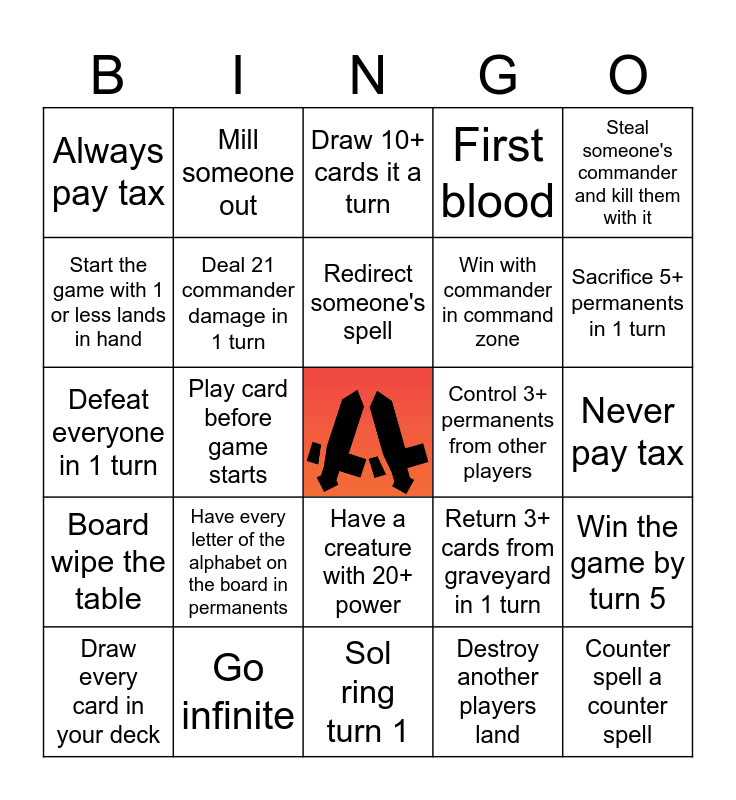 | B | I | N | G | O |
|---|---|---|---|---|
| Always pay tax | Mill someone out | Draw 10+ cards it a turn | First blood | Steal someone's commander and kill them with it |
| Start the game with 1 or less lands in hand | Deal 21 commander damage in 1 turn | Redirect someone's spell | Win with commander in command zone | Sacrifice 5+ permanents in 1 turn |
| Defeat everyone in 1 turn | Play card before game starts | | Control 3+ permanents from other players | Never pay tax |
| Board wipe the table | Have every letter of the alphabet on the board in permanents | Have a creature with 20+ power | Return 3+ cards from graveyard in 1 turn | Win the game by turn 5 |
| Draw every card in your deck | Go infinite | Sol ring turn 1 | Destroy another players land | Counter spell a counter spell |